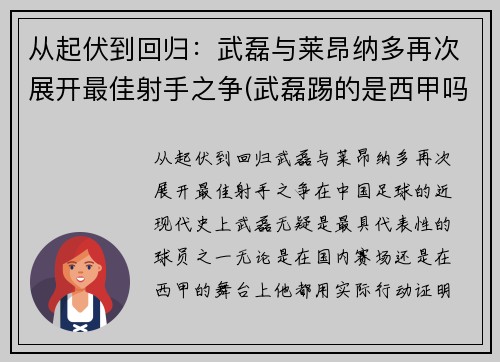 从起伏到回归：武磊与莱昂纳多再次展开最佳射手之争(武磊踢的是西甲吗

从起伏到回归武磊与莱昂纳多再次展开最佳射手之争在中国足球的近现代史上武磊无疑是最具代表性的球员之一无论是在国内赛场还是在西甲的舞台上他都用实际行动证明